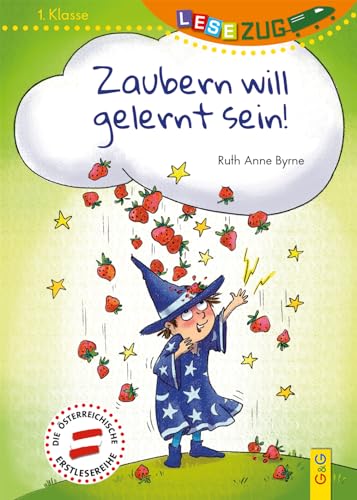 1. Klasse

LESEZUG

Zaubern will gelernt sein!

Ruth Anne Byrne

DIE ÖSTERREICHISCHE ERSTLESEREIHE

G&G